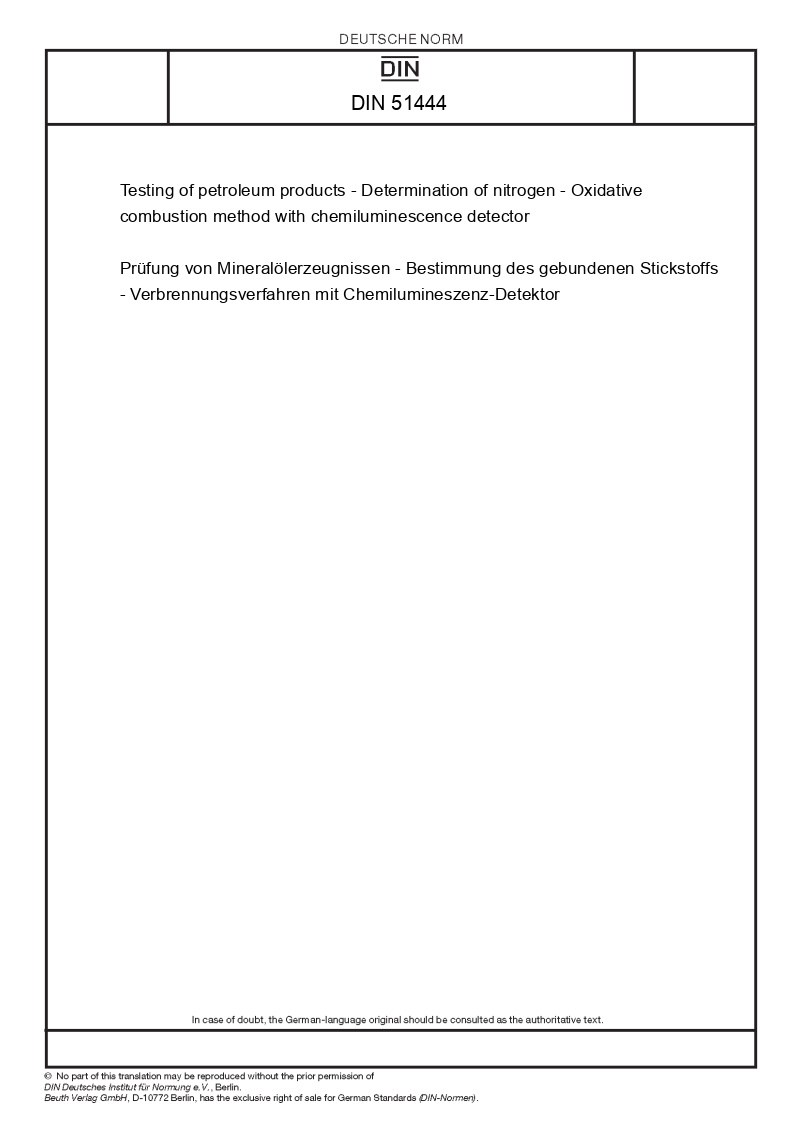 DEUTSCHE NORM

DIN

DIN 51444

Testing of petroleum products - Determination of nitrogen - Oxidative combustion method with chemiluminescence detector

Prüfung von Mineralölerzeugnissen - Bestimmung des gebundenen Stickstoffs - Verbrennungsverfahren mit Chemilumineszenz-Detektor

In case of doubt, the German-language original should be consulted as the authoritative text.

© No part of this translation may be reproduced without the prior permission of DIN Deutsches Institut für Normung e.V., Berlin.
Beuth Verlag GmbH, D-10772 Berlin, has the exclusive right of sale for German Standards (DIN-Normen).